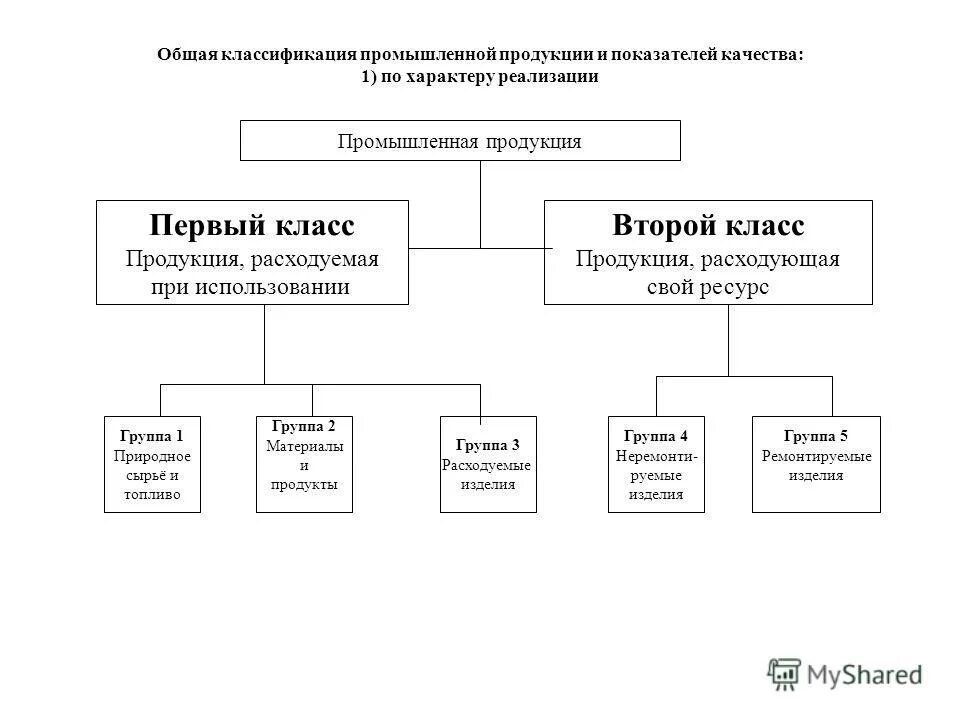 Общая классификация промышленной продукции и показателей качества:
1) по характеру реализации

Промышленная продукция

Первый класс
Продукция, расходуемая при использовании

Второй класс
Продукция, расходующая свой ресурс

Группа 1
Природное сырьё и топливо

Группа 2
Материалы и продукты

Группа 3
Расходуемые изделия

Группа 4
Неремонтируемые изделия

Группа 5
Ремонтируемые изделия

MyShared